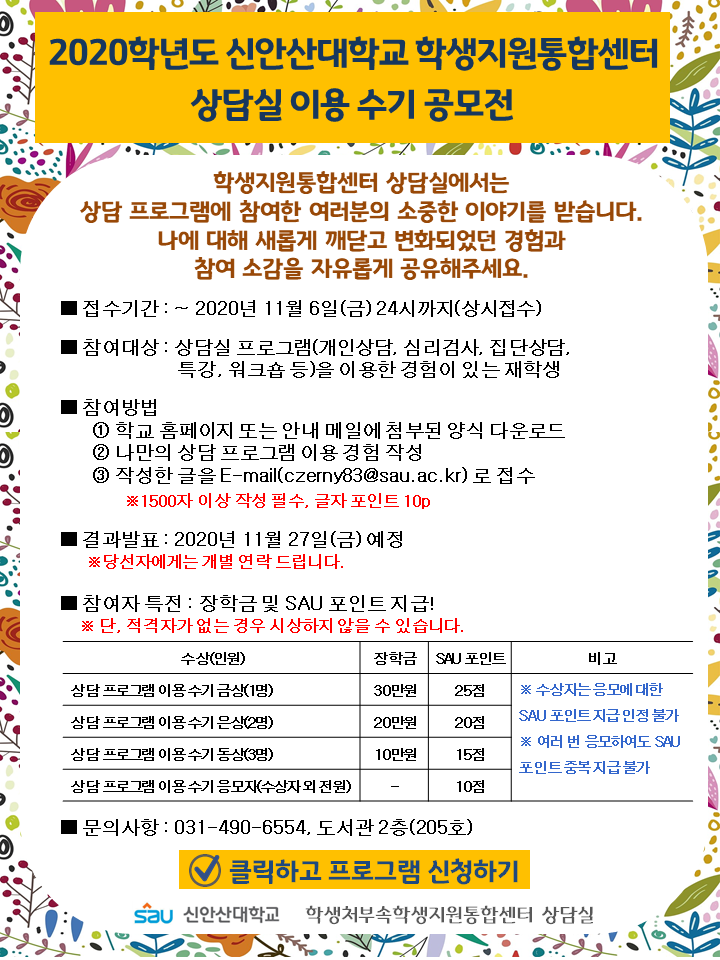 2020학년도 신안산대학교 학생지원통합센터
상담실 이용 수기 공모전

학생지원통합센터 상담실에서는
상담 프로그램에 참여한 여러분의 소중한 이야기를 받습니다.
나에 대해 새롭게 깨닫고 변화되었던 경험과
참여 소감을 자유롭게 공유해주세요.

■ 접수기간 : ~ 2020년 11월 6일(금) 24시까지(상시접수)

■ 참여대상 : 상담실 프로그램(개인상담, 심리검사, 집단상담, 특강, 워크숍 등)을 이용한 경험이 있는 재학생

■ 참여방법
① 학교 홈페이지 또는 안내 메일에 첨부된 양식 다운로드
② 나만의 상담 프로그램 이용 경험 작성
③ 작성한 글을 E-mail(czerny83@sau.ac.kr) 로 접수
※1500자 이상 작성 필수, 글자 포인트 10p

■ 결과발표 : 2020년 11월 27일(금) 예정
※당선자에게는 개별 연락 드립니다.

■ 참여자 특전 : 장학금 및 SAU 포인트 지급!
※ 단, 적격자가 없는 경우 시상하지 않을 수 있습니다.

| 수상(인원) | 장학금 | SAU 포인트 | 비고 |
|---|---|---|---|
| 상담 프로그램 이용 수기 금상(1명) | 30만원 | 25점 | ※ 수상자는 응모에 대한 SAU 포인트 지급 인정 불가 ※ 여러 번 응모하여도 SAU 포인트 중복 지급 불가 |
| 상담 프로그램 이용 수기 은상(2명) | 20만원 | 20점 | |
| 상담 프로그램 이용 수기 동상(3명) | 10만원 | 15점 | |
| 상담 프로그램 이용 수기 응모자(수상자 외 전원) | - | 10점 | |

■ 문의사항 : 031-490-6554, 도서관 2층(205호)

클릭하고 프로그램 신청하기

SAU 신안산대학교 학생처부속학생지원통합센터 상담실